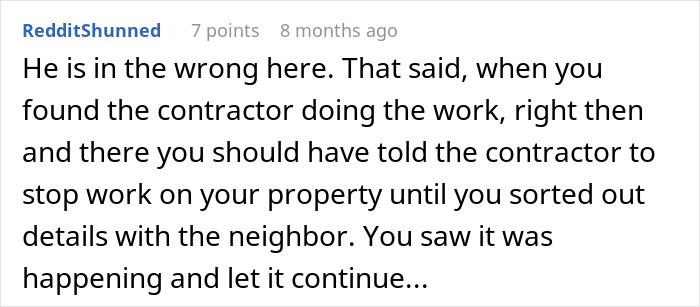 RedditShunned 7 points 8 months ago

He is in the wrong here. That said, when you found the contractor doing the work, right then and there you should have told the contractor to stop work on your property until you sorted out details with the neighbor. You saw it was happening and let it continue...